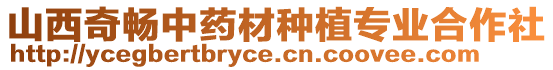 山西奇畅中药材种植专业合作社
http://ycegbertbryce.cn.coovee.com